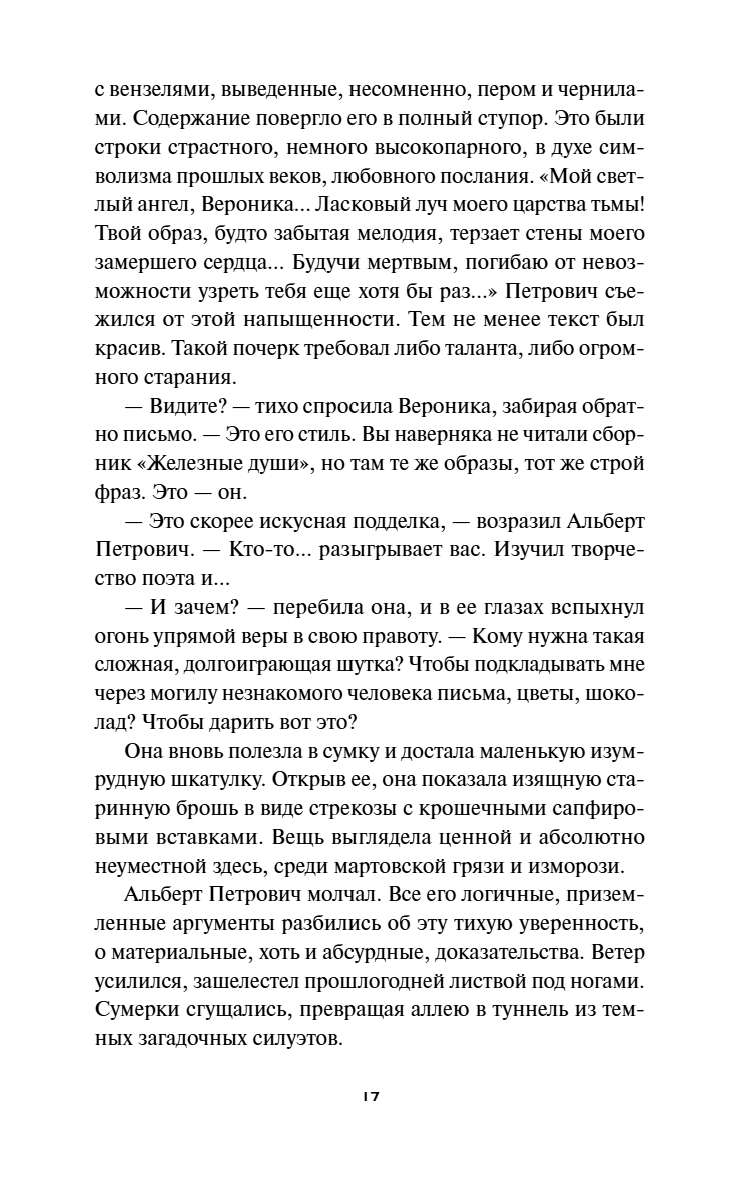 с вензелями, выведенные, несомненно, пером и чернилами. Содержание повергло его в полный ступор. Это были строки страстного, немного высокопарного, в духе символизма прошлых веков, любовного послания. «Мой светлый ангел, Вероника... Ласковый луч моего царства тьмы! Твой образ, будто забытая мелодия, терзает стены моего замершего сердца... Будучи мертвым, погибаю от невозможности узреть тебя еще хотя бы раз...» Петрович съежился от этой напыщенности. Тем не менее текст был красив. Такой почерк требовал либо таланта, либо огромного старания.

— Видите? — тихо спросила Вероника, забирая обратно письмо. — Это его стиль. Вы наверняка не читали сборник «Железные души», но там те же образы, тот же строй фраз. Это — он.

— Это скорее искусная подделка, — возразил Альберт Петрович. — Кто-то... разыгрывает вас. Изучил творчество поэта и...

— И зачем? — перебила она, и в ее глазах вспыхнул огонь упрямой веры в свою правоту. — Кому нужна такая сложная, долгоиграющая шутка? Чтобы подкладывать мне через могилу незнакомого человека письма, цветы, шоколад? Чтобы дарить вот это?

Она вновь полезла в сумку и достала маленькую изумрудную шкатулку. Открыв ее, она показала изящную старинную брошь в виде стрекозы с крошечными сапфировыми вставками. Вещь выглядела ценной и абсолютно неуместной здесь, среди мартовской грязи и изморози.

Альберт Петрович молчал. Все его логичные, приземленные аргументы разбились об эту тихую уверенность, о материальные, хоть и абсурдные, доказательства. Ветер усилился, зашелестел прошлогодней листвой под ногами. Сумерки сгущались, превращая аллею в туннель из темных загадочных силуэтов.

17